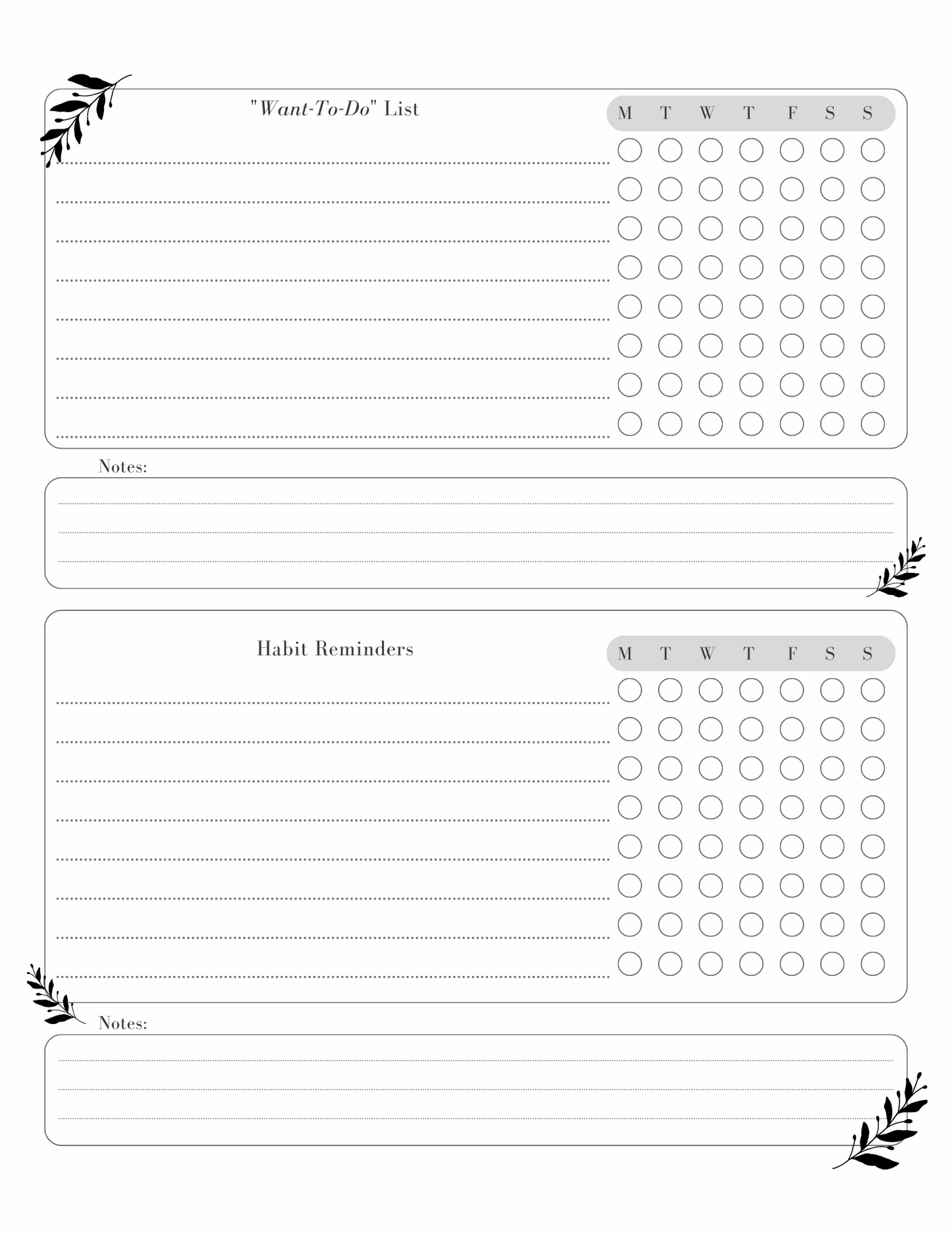 "Want-To-Do" List

M T W T F S S

Notes:

Habit Reminders

M T W T F S S

Notes: